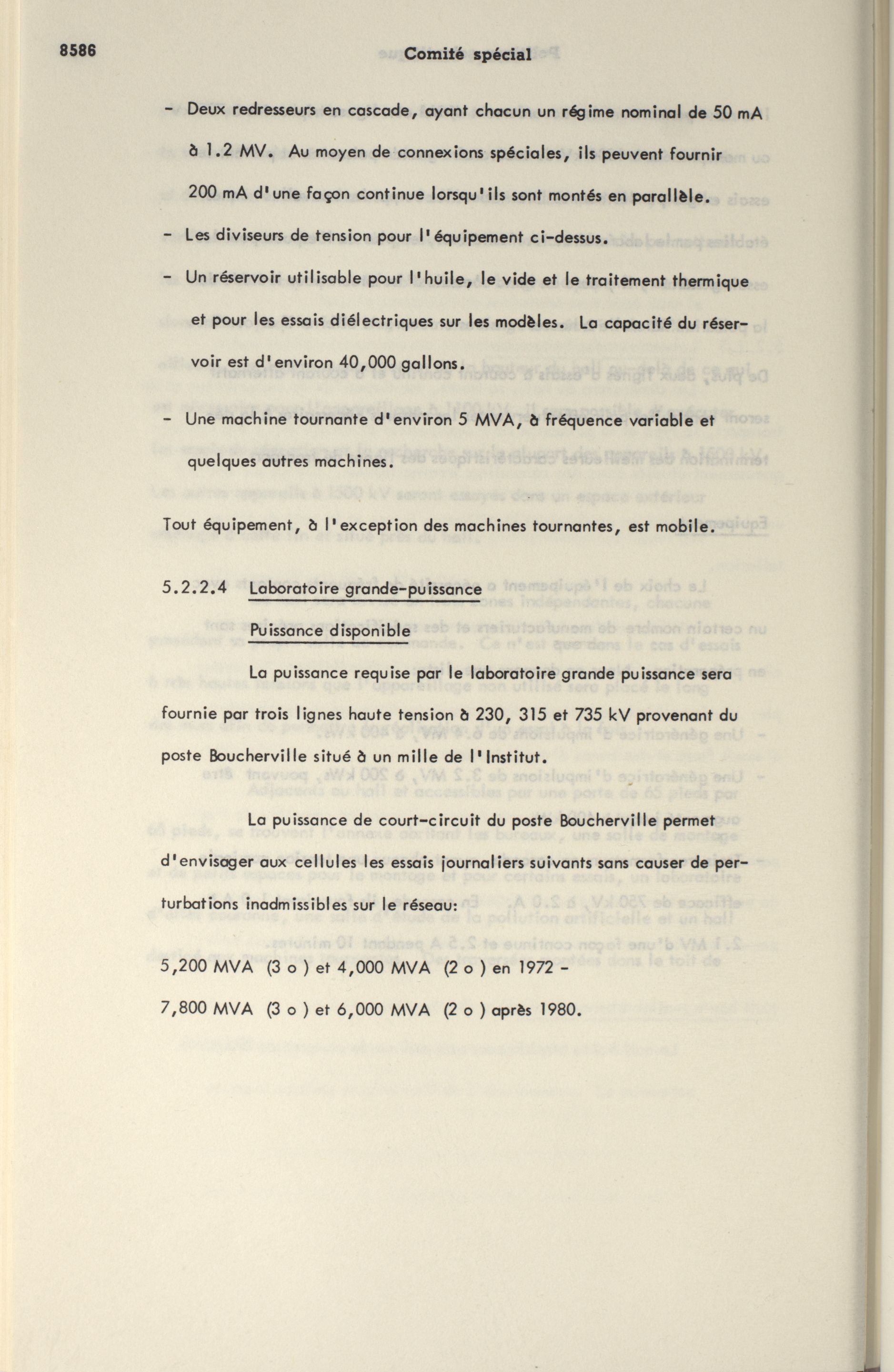 8586 Comité spécial

- Deux redresseurs en cascade, ayant chacun un régime nominal de 50 mA à 1.2 MV. Au moyen de connexions spéciales, ils peuvent fournir 200 mA d'une façon continue lorsqu'ils sont montés en parallèle.

- Les diviseurs de tension pour l'équipement ci-dessus.

- Un réservoir utilisable pour l'huile, le vide et le traitement thermique et pour les essais diélectriques sur les modèles. La capacité du réservoir est d'environ 40,000 gallons.

- Une machine tournante d'environ 5 MVA, à fréquence variable et quelques autres machines.

Tout équipement, à l'exception des machines tournantes, est mobile.

5.2.2.4 Laboratoire grande-puissance

Puissance disponible

La puissance requise par le laboratoire grande puissance sera fournie par trois lignes haute tension à 230, 315 et 735 kV provenant du poste Boucherville situé à un mille de l'Institut.

La puissance de court-circuit du poste Boucherville permet d'envisager aux cellules les essais journaliers suivants sans causer de perturbations inadmissibles sur le réseau:

5,200 MVA (3 o ) et 4,000 MVA (2 o ) en 1972 -

7,800 MVA (3 o ) et 6,000 MVA (2 o ) après 1980.